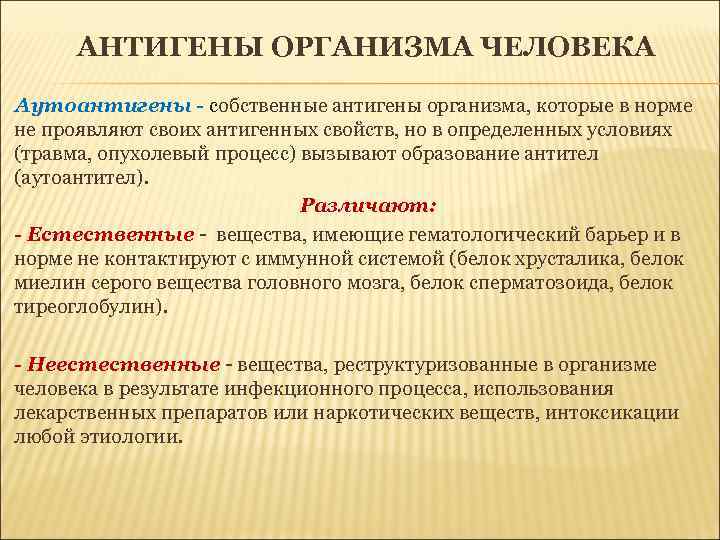 АНТИГЕНЫ ОРГАНИЗМА ЧЕЛОВЕКА

Аутоантигены - собственные антигены организма, которые в норме не проявляют своих антигенных свойств, но в определенных условиях (травма, опухолевый процесс) вызывают образование антител (аутоантител).

Различают:

- Естественные - вещества, имеющие гематологический барьер и в норме не контактируют с иммунной системой (белок хрусталика, белок миелин серого вещества головного мозга, белок сперматозоида, белок тиреоглобулин).

- Неестественные - вещества, реструктуризованные в организме человека в результате инфекционного процесса, использования лекарственных препаратов или наркотических веществ, интоксикации любой этиологии.